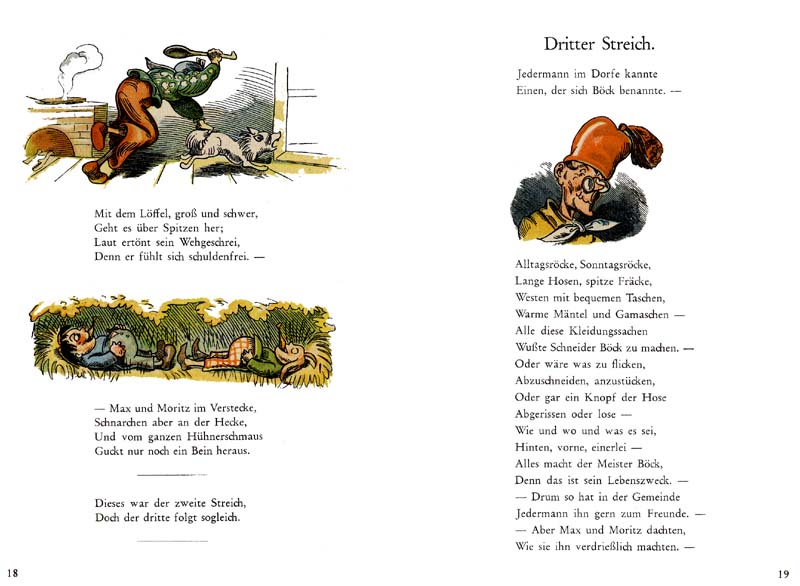 Mit dem Löffel, groß und schwer,
Geht es über Spitzen her;
Laut ertönt sein Wehgeschrei,
Denn er fühlt sich schuldenfrei. —

— Max und Moritz im Verstecke,
Schnarchen aber an der Hecke,
Und vom ganzen Hühnerschmaus
Guckt nur noch ein Bein heraus.

Dieses war der zweite Streich,
Doch der dritte folgt sogleich.

18

Dritter Streich.

Jedermann im Dorfe kannte
Einen, der sich Böck benannte. —

Alltagsröcke, Sonntagsröcke,
Lange Hosen, spitze Fräcke,
Westen mit bequemen Taschen,
Warme Mäntel und Gamaschen —
Alle diese Kleidungssachen
Wußte Schneider Böck zu machen. —
Oder wäre was zu flicken,
Abzuschneiden, anzustücken,
Oder gar ein Knopf der Hose
Abgerissen oder lose —
Wie und wo und was es sei,
Hinten, vorne, einerlei —
Alles macht der Meister Böck,
Denn das ist sein Lebenszweck. —
— Drum so hat in der Gemeinde
Jedermann ihn gern zum Freunde. —
— Aber Max und Moritz dachten,
Wie sie ihn verdrießlich machten. —

19